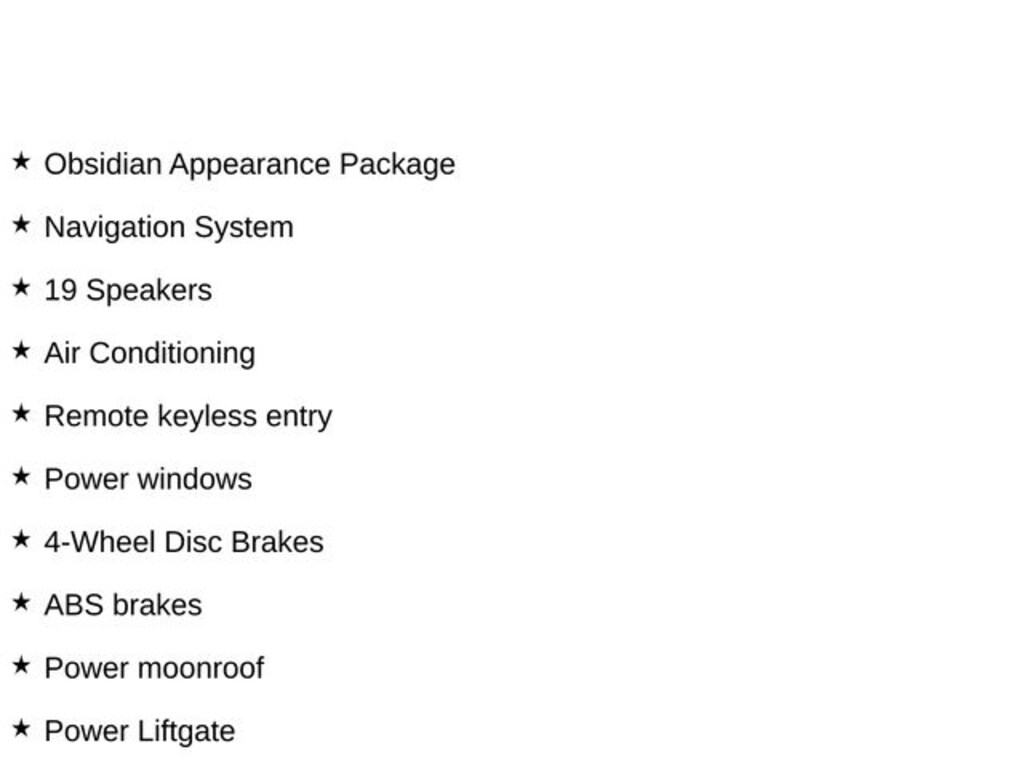 ★ Obsidian Appearance Package

★ Navigation System

★ 19 Speakers

★ Air Conditioning

★ Remote keyless entry

★ Power windows

★ 4-Wheel Disc Brakes

★ ABS brakes

★ Power moonroof

★ Power Liftgate